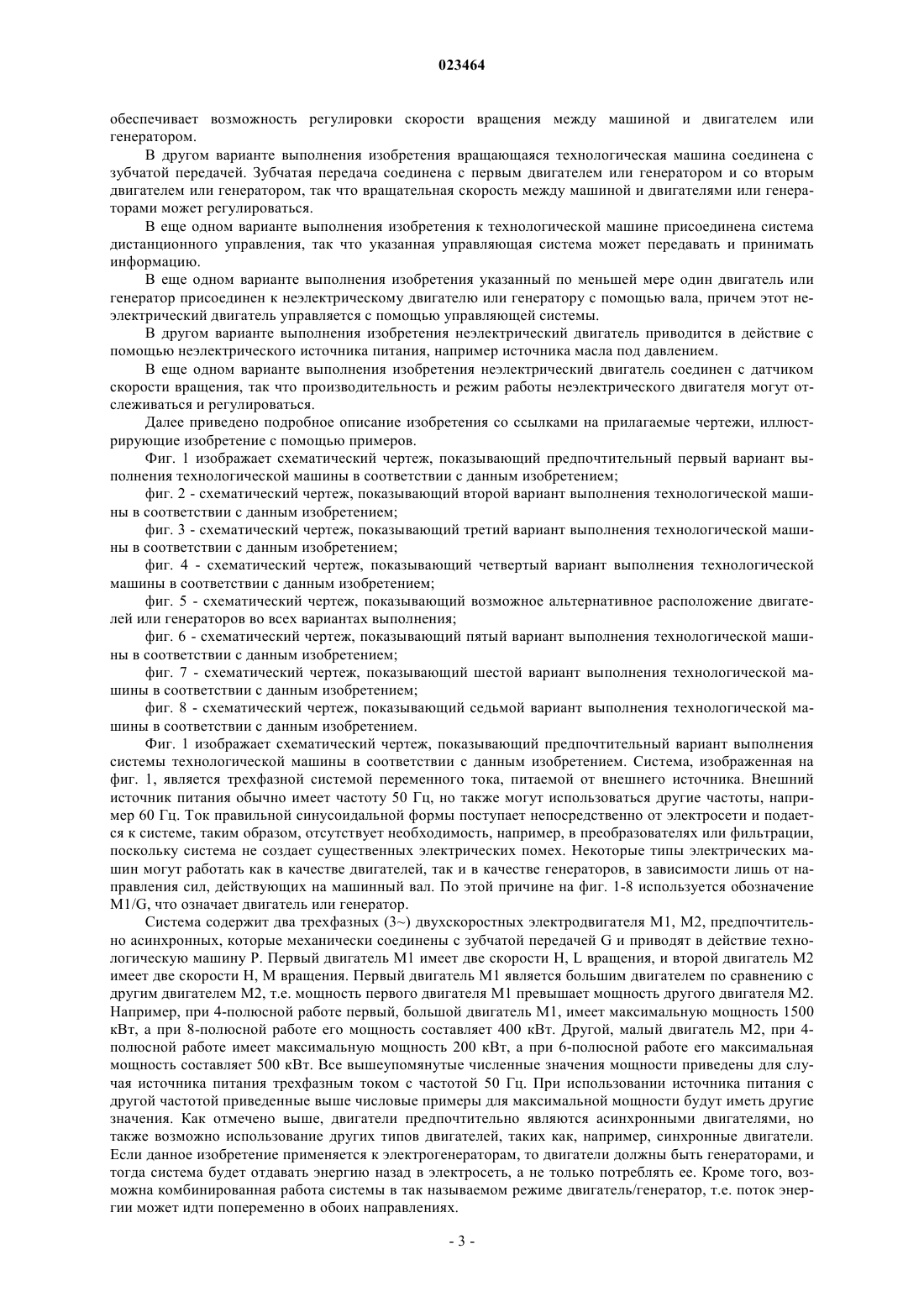 023464

обеспечивает возможность регулировки скорости вращения между машиной и двигателем или генератором.

В другом варианте выполнения изобретения вращающаяся технологическая машина соединена с зубчатой передачей. Зубчатая передача соединена с первым двигателем или генератором и со вторым двигателем или генератором, так что вращательная скорость между машиной и двигателями или генераторами может регулироваться.

В еще одном варианте выполнения изобретения к технологической машине присоединена система дистанционного управления, так что указанная управляющая система может передавать и принимать информацию.

В еще одном варианте выполнения изобретения указанный по меньшей мере один двигатель или генератор присоединен к неэлектрическому двигателю или генератору с помощью вала, причем этот неэлектрический двигатель управляется с помощью управляющей системы.

В другом варианте выполнения изобретения неэлектрический двигатель приводится в действие с помощью неэлектрического источника питания, например источника масла под давлением.

В еще одном варианте выполнения изобретения неэлектрический двигатель соединен с датчиком скорости вращения, так что производительность и режим работы неэлектрического двигателя могут отслеживаться и регулироваться.

Далее приведено подробное описание изобретения со ссылками на прилагаемые чертежи, иллюстрирующие изобретение с помощью примеров.

Фиг. 1 изображает схематический чертеж, показывающий предпочтительный первый вариант выполнения технологической машины в соответствии с данным изобретением;

фиг. 2 - схематический чертеж, показывающий второй вариант выполнения технологической машины в соответствии с данным изобретением;

фиг. 3 - схематический чертеж, показывающий третий вариант выполнения технологической машины в соответствии с данным изобретением;

фиг. 4 - схематический чертеж, показывающий четвертый вариант выполнения технологической машины в соответствии с данным изобретением;

фиг. 5 - схематический чертеж, показывающий возможное альтернативное расположение двигателей или генераторов во всех вариантах выполнения;

фиг. 6 - схематический чертеж, показывающий пятый вариант выполнения технологической машины в соответствии с данным изобретением;

фиг. 7 - схематический чертеж, показывающий шестой вариант выполнения технологической машины в соответствии с данным изобретением;

фиг. 8 - схематический чертеж, показывающий седьмой вариант выполнения технологической машины в соответствии с данным изобретением.

Фиг. 1 изображает схематический чертеж, показывающий предпочтительный вариант выполнения системы технологической машины в соответствии с данным изобретением. Система, изображенная на фиг. 1, является трехфазной системой переменного тока, питаемой от внешнего источника. Внешний источник питания обычно имеет частоту 50 Гц, но также могут использоваться другие частоты, например 60 Гц. Ток правильной синусоидальной формы поступает непосредственно от электросети и подается к системе, таким образом, отсутствует необходимость, например, в преобразователях или фильтрации, поскольку система не создает существенных электрических помех. Некоторые типы электрических машин могут работать как в качестве двигателей, так и в качестве генераторов, в зависимости лишь от направления сил, действующих на машинный вал. По этой причине на фиг. 1-8 используется обозначение M1/G, что означает двигатель или генератор.

Система содержит два трехфазных (3~) двухскоростных электродвигателя M1, M2, предпочтительно асинхронных, которые механически соединены с зубчатой передачей G и приводят в действие технологическую машину P. Первый двигатель M1 имеет две скорости H, L вращения, и второй двигатель M2 имеет две скорости H, M вращения. Первый двигатель M1 является большим двигателем по сравнению с другим двигателем M2, т.е. мощность первого двигателя M1 превышает мощность другого двигателя M2. Например, при 4-полюсной работе первый, большой двигатель M1, имеет максимальную мощность 1500 кВт, а при 8-полюсной работе его мощность составляет 400 кВт. Другой, малый двигатель M2, при 4-полюсной работе имеет максимальную мощность 200 кВт, а при 6-полюсной работе его максимальная мощность составляет 500 кВт. Все вышеупомянутые численные значения мощности приведены для случая источника питания трехфазным током с частотой 50 Гц. При использовании источника питания с другой частотой приведенные выше числовые примеры для максимальной мощности будут иметь другие значения. Как отмечено выше, двигатели предпочтительно являются асинхронными двигателями, но также возможно использование других типов двигателей, таких как, например, синхронные двигатели. Если данное изобретение применяется к электрогенераторам, то двигатели должны быть генераторами, и тогда система будет отдавать энергию назад в электросеть, а не только потреблять ее. Кроме того, возможна комбинированная работа системы в так называемом режиме двигатель/генератор, т.е. поток энергии может идти попеременно в обоих направлениях.

- 3 -